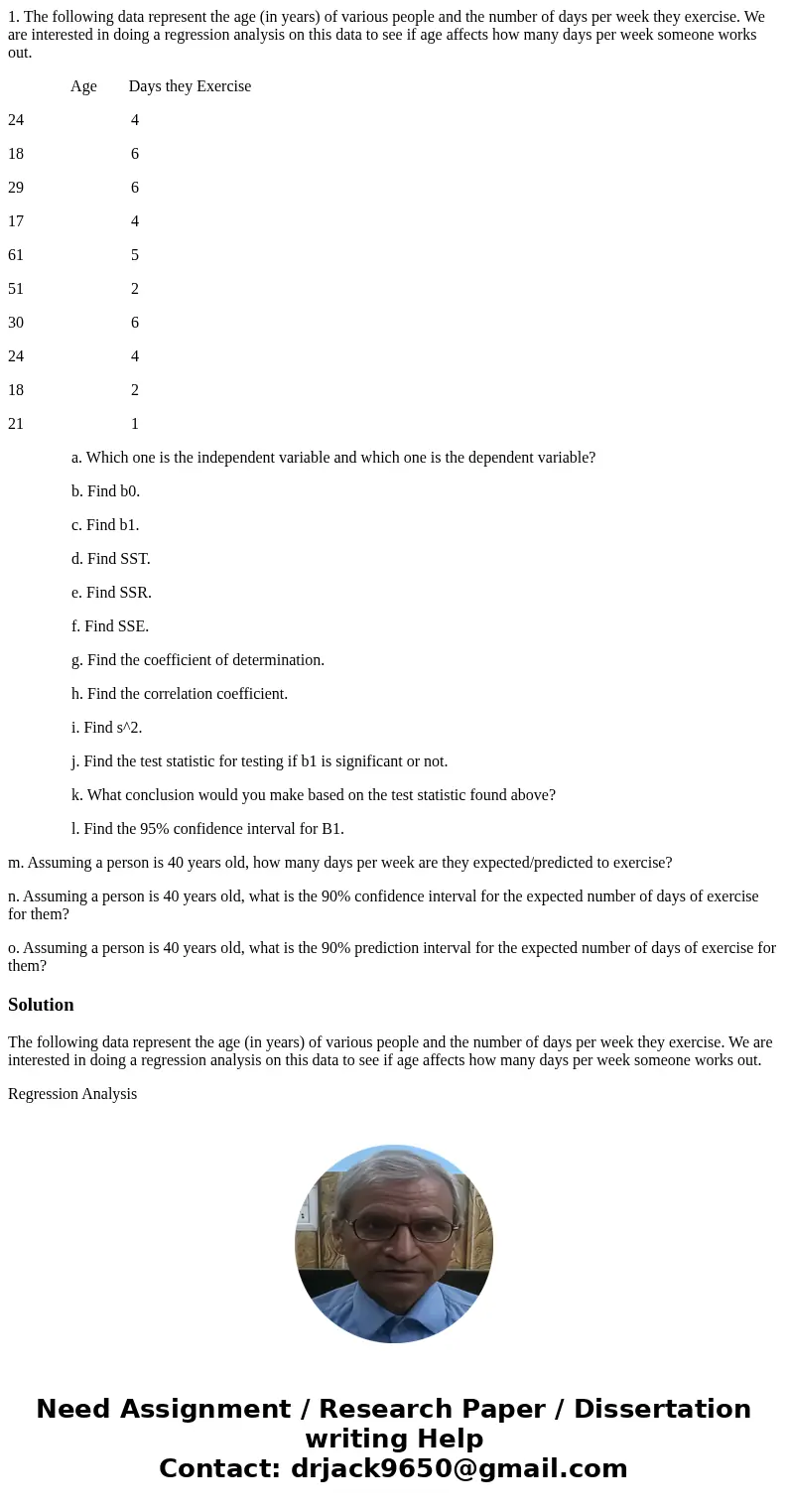 1. The following data represent the age (in years) of various people and the number of days per week they exercise. We are interested in doing a regression analysis on this data to see if age affects how many days per week someone works out.

| Age | Days they Exercise |
|---|---|
| 24 | 4 |
| 18 | 6 |
| 29 | 6 |
| 17 | 4 |
| 61 | 5 |
| 51 | 2 |
| 30 | 6 |
| 24 | 4 |
| 18 | 2 |
| 21 | 1 |

a. Which one is the independent variable and which one is the dependent variable?

b. Find b0.

c. Find b1.

d. Find SST.

e. Find SSR.

f. Find SSE.

g. Find the coefficient of determination.

h. Find the correlation coefficient.

i. Find s^2.

j. Find the test statistic for testing if b1 is significant or not.

k. What conclusion would you make based on the test statistic found above?

l. Find the 95% confidence interval for B1.

m. Assuming a person is 40 years old, how many days per week are they expected/predicted to exercise?

n. Assuming a person is 40 years old, what is the 90% confidence interval for the expected number of days of exercise for them?

o. Assuming a person is 40 years old, what is the 90% prediction interval for the expected number of days of exercise for them?

Solution

The following data represent the age (in years) of various people and the number of days per week they exercise. We are interested in doing a regression analysis on this data to see if age affects how many days per week someone works out.

Regression Analysis

Need Assignment / Research Paper / Dissertation writing Help
Contact: drjack9650@gmail.com